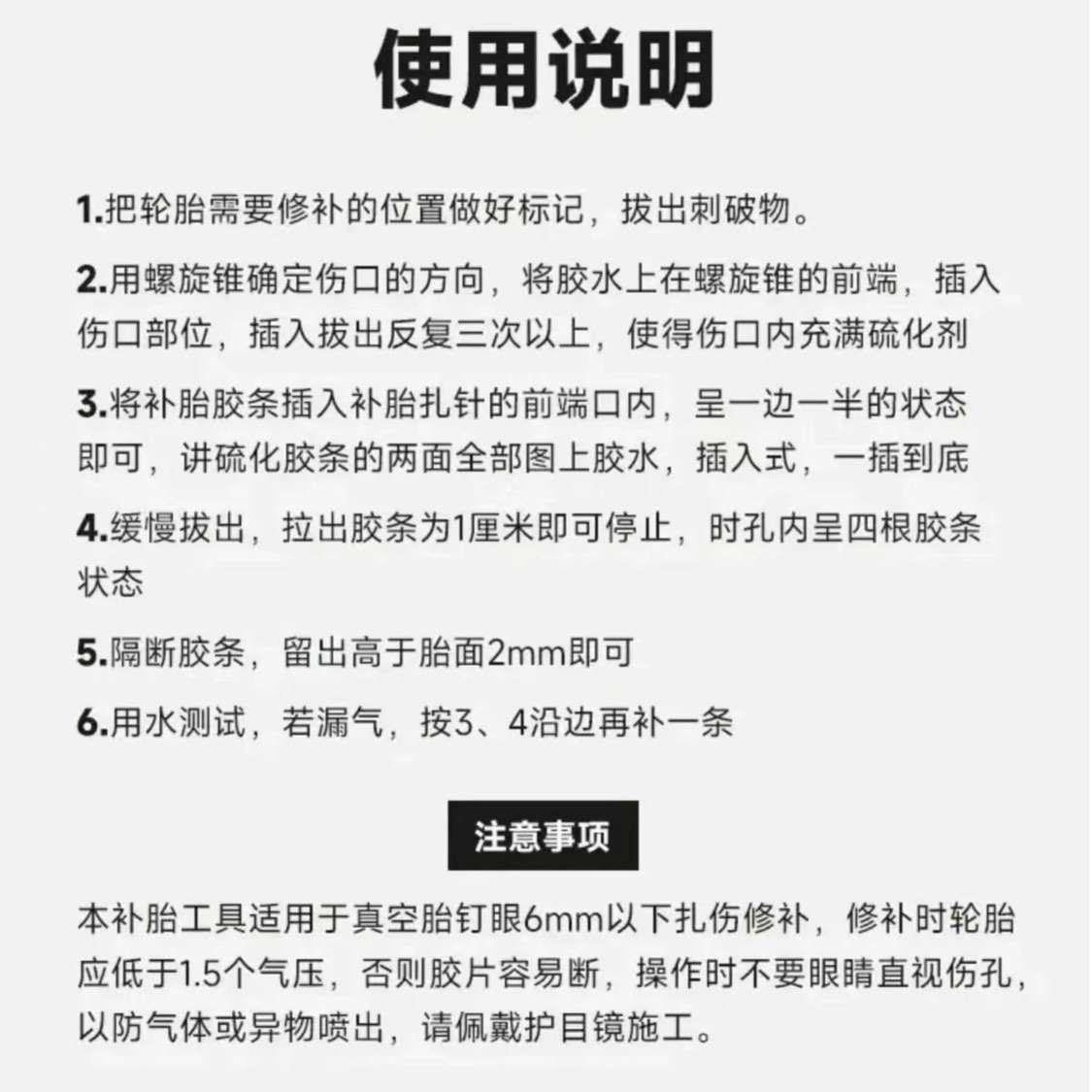 使用说明

1.把轮胎需要修补的位置做好标记，拔出刺破物。

2.用螺旋锥确定伤口的方向，将胶水上在螺旋锥的前端，插入伤口部位，插入拔出反复三次以上，使得伤口内充满硫化剂

3.将补胎胶条插入补胎扎针的前端口内，呈一边一半的状态即可，讲硫化胶条的两面全部图上胶水，插入式，一插到底

4.缓慢拔出，拉出胶条为1厘米即可停止，时孔内呈四根胶条状态

5.隔断胶条，留出高于胎面2mm即可

6.用水测试，若漏气，按3、4沿边再补一条

注意事项

本补胎工具适用于真空胎钉眼6mm以下扎伤修补，修补时轮胎应低于1.5个气压，否则胶片容易断，操作时不要眼睛直视伤孔，以防气体或异物喷出，请佩戴护目镜施工。